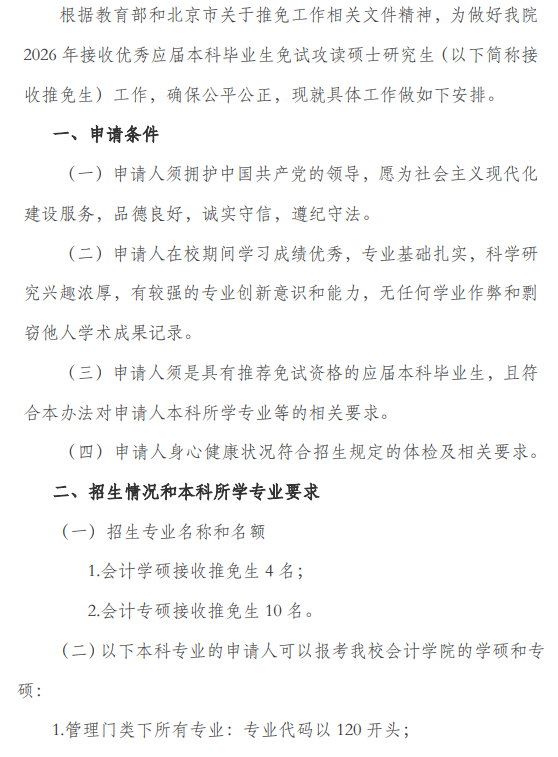 根据教育部和北京市关于推免工作相关文件精神，为做好我院2026年接收优秀应届本科毕业生免试攻读硕士研究生（以下简称接收推免生）工作，确保公平公正，现就具体工作做如下安排。

一、申请条件

（一）申请人须拥护中国共产党的领导，愿为社会主义现代化建设服务，品德良好，诚实守信，遵纪守法。

（二）申请人在校期间学习成绩优秀，专业基础扎实，科学研究兴趣浓厚，有较强的专业创新意识和能力，无任何学业作弊和剽窃他人学术成果记录。

（三）申请人须是具有推荐免试资格的应届本科毕业生，且符合本办法对申请人本科所学专业等的相关要求。

（四）申请人身心健康状况符合招生规定的体检及相关要求。

二、招生情况和本科所学专业要求

（一）招生专业名称和名额

1.会计学硕接收推免生4名；

2.会计专硕接收推免生10名。

（二）以下本科专业的申请人可以报考我校会计学院的学硕和专硕：

1.管理门类下所有专业：专业代码以120开头；